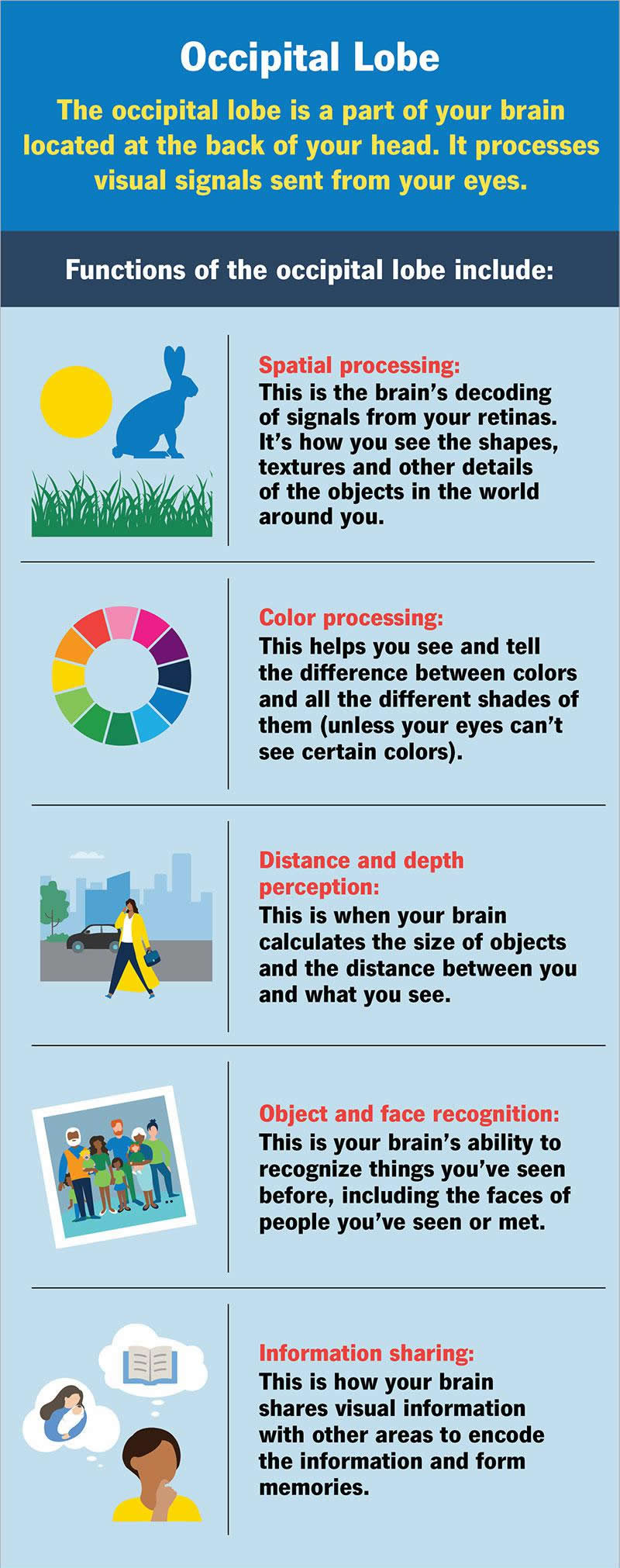 Occipital Lobe

The occipital lobe is a part of your brain located at the back of your head. It processes visual signals sent from your eyes.

Functions of the occipital lobe include:

Spatial processing:
This is the brain's decoding of signals from your retinas. It's how you see the shapes, textures and other details of the objects in the world around you.

Color processing:
This helps you see and tell the difference between colors and all the different shades of them (unless your eyes can't see certain colors).

Distance and depth perception:
This is when your brain calculates the size of objects and the distance between you and what you see.

Object and face recognition:
This is your brain's ability to recognize things you've seen before, including the faces of people you've seen or met.

Information sharing:
This is how your brain shares visual information with other areas to encode the information and form memories.